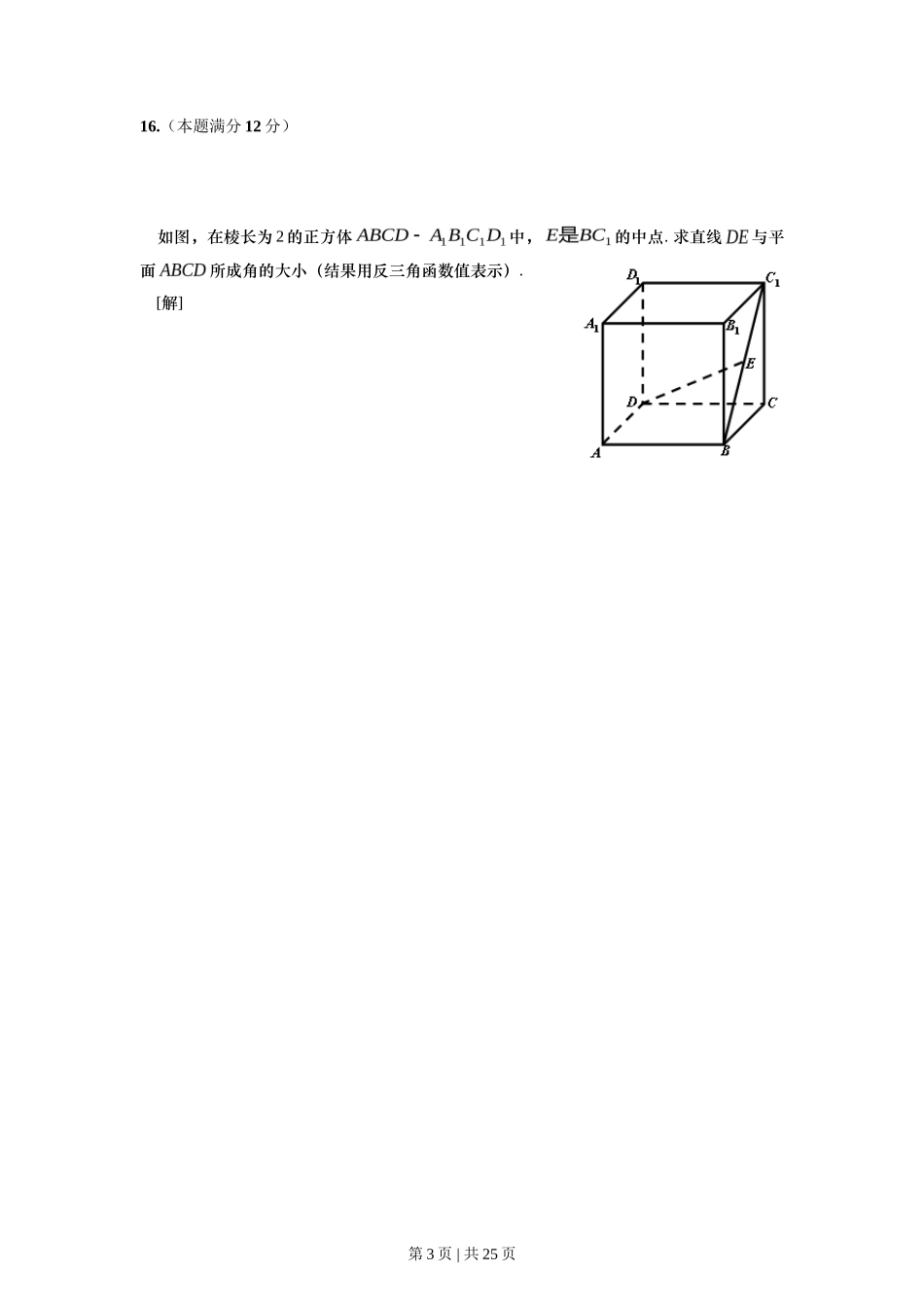 16.（本题满分 12 分）

如图，在棱长为 2 的正方体 $ABCD-A_1B_1C_1D_1$ 中，$E$是$BC_1$ 的中点. 求直线 $DE$ 与平面 $ABCD$ 所成角的大小（结果用反三角函数值表示）.

[解]

$D_1$ $C_1$ $A_1$ $B_1$ $E$ $D$ $C$ $A$ $B$

第 3 页 | 共 25 页